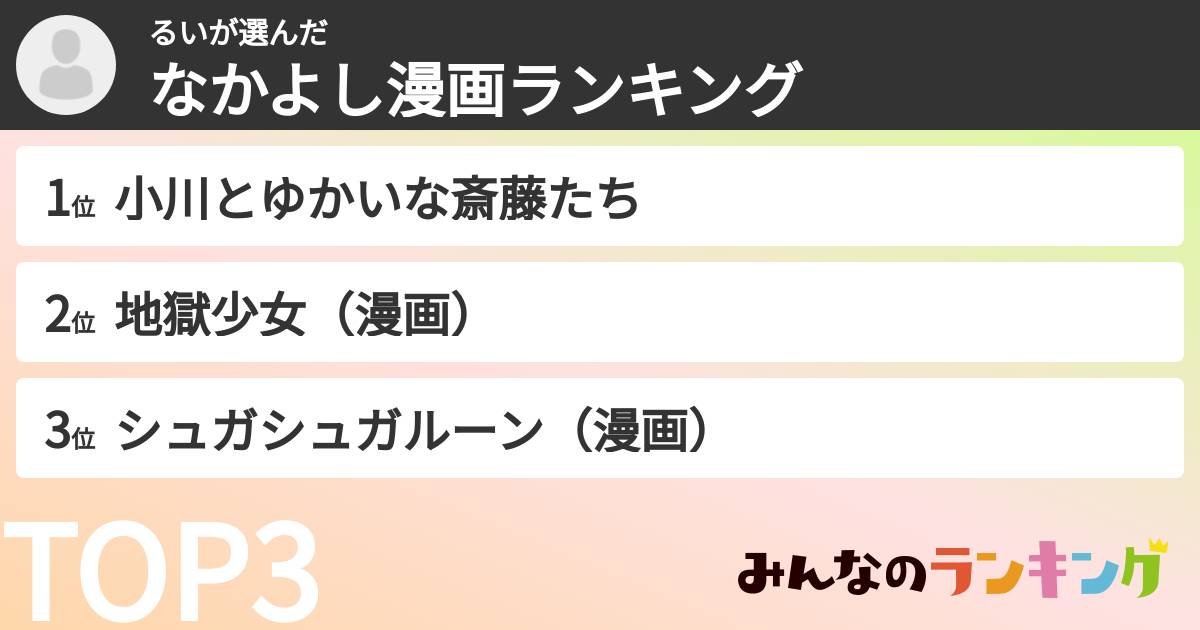 るいが選んだ
なかよし漫画ランキング

1位 小川とゆかいな斎藤たち

2位 地獄少女（漫画）

3位 シュガシュガルーン（漫画）

TOP3

みんなのランキング